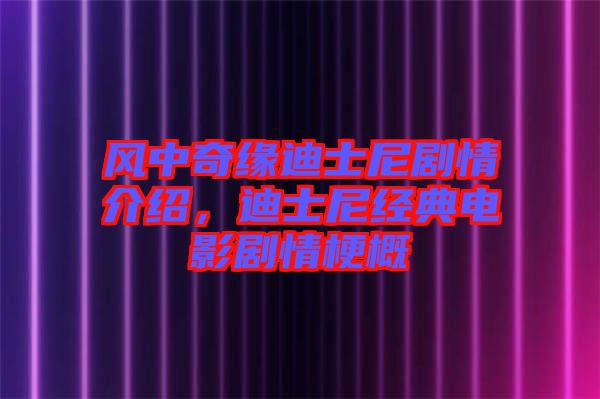 风中奇缘迪士尼剧情介绍，迪士尼经典电影剧情梗概